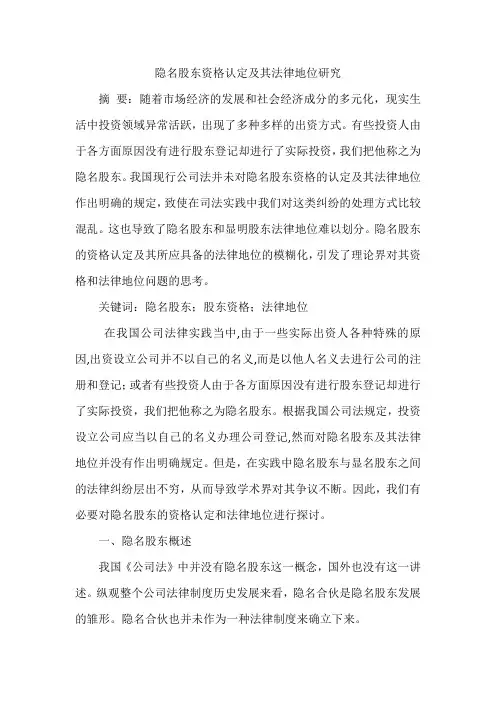 隐名股东资格认定及其法律地位研究

摘 要：随着市场经济的发展和社会经济成分的多元化，现实生活中投资领域异常活跃，出现了多种多样的出资方式。有些投资人由于各方面原因没有进行股东登记却进行了实际投资，我们把他称之为隐名股东。我国现行公司法并未对隐名股东资格的认定及其法律地位作出明确的规定，致使在司法实践中我们对这类纠纷的处理方式比较混乱。这也导致了隐名股东和显明股东法律地位难以划分。隐名股东的资格认定及其所应具备的法律地位的模糊化，引发了理论界对其资格和法律地位问题的思考。

关键词：隐名股东；股东资格；法律地位

在我国公司法律实践当中，由于一些实际出资人各种特殊的原因，出资设立公司并不以自己的名义，而是以他人名义去进行公司的注册和登记；或者有些投资人由于各方面原因没有进行股东登记却进行了实际投资，我们把他称之为隐名股东。根据我国公司法规定，投资设立公司应当以自己的名义办理公司登记，然而对隐名股东及其法律地位并没有作出明确规定。但是，在实践中隐名股东与显名股东之间的法律纠纷层出不穷，从而导致学术界对其争议不断。因此，我们有必要对隐名股东的资格认定和法律地位进行探讨。

一、隐名股东概述

我国《公司法》中并没有隐名股东这一概念，国外也没有这一讲述。纵观整个公司法律制度历史发展来看，隐名合伙是隐名股东发展的雏形。隐名合伙也并未作为一种法律制度来确立下来。